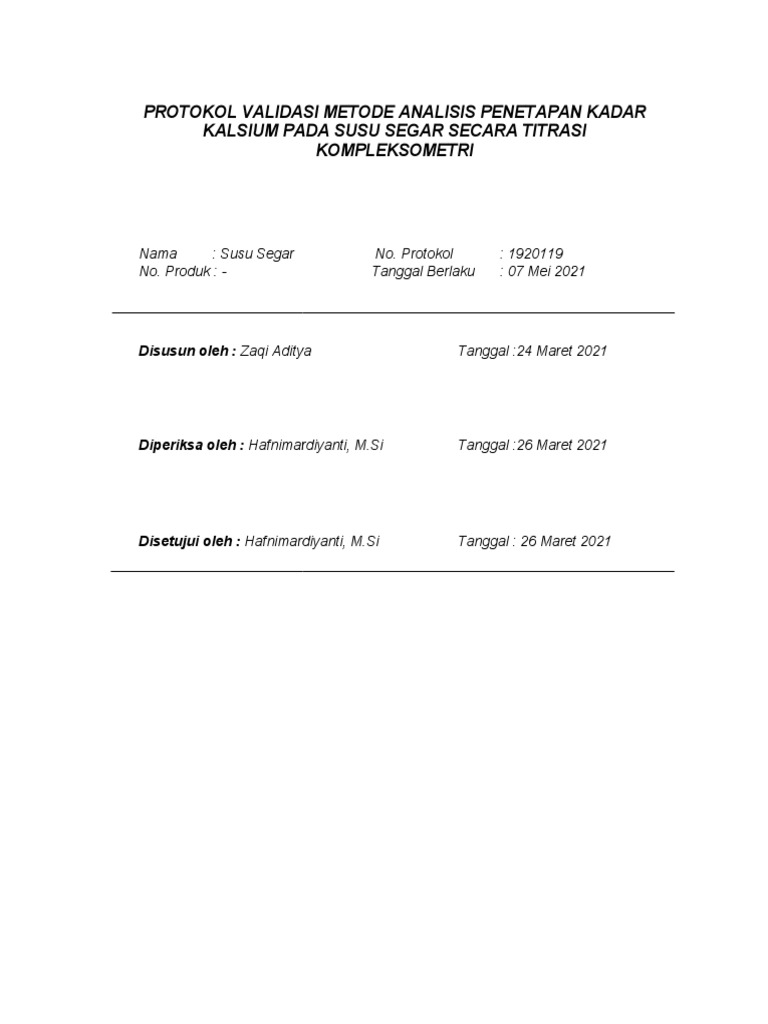 PROTOKOL VALIDASI METODE ANALISIS PENETAPAN KADAR KALSIUM PADA SUSU SEGAR SECARA TITRASI KOMPLEKSOMETRI

Nama : Susu Segar
No. Protokol : 1920119
No. Produk : -
Tanggal Berlaku : 07 Mei 2021

Disusun oleh : Zaqi Aditya
Tanggal :24 Maret 2021

Diperiksa oleh : Hafnimardiyanti, M.Si
Tanggal :26 Maret 2021

Disetujui oleh : Hafnimardiyanti, M.Si
Tanggal : 26 Maret 2021